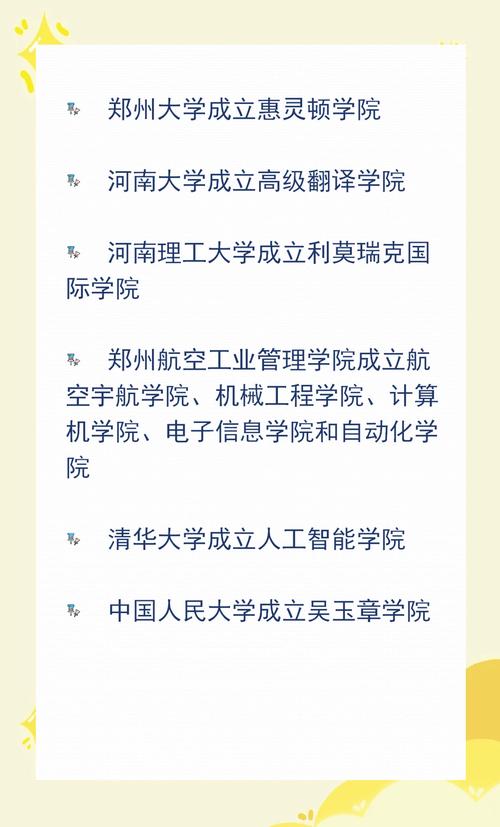 郑州大学成立惠灵顿学院

河南大学成立高级翻译学院

河南理工大学成立利莫瑞克国际学院

郑州航空工业管理学院成立航空宇航学院、机械工程学院、计算机学院、电子信息学院和自动化学院

清华大学成立人工智能学院

中国人民大学成立吴玉章学院